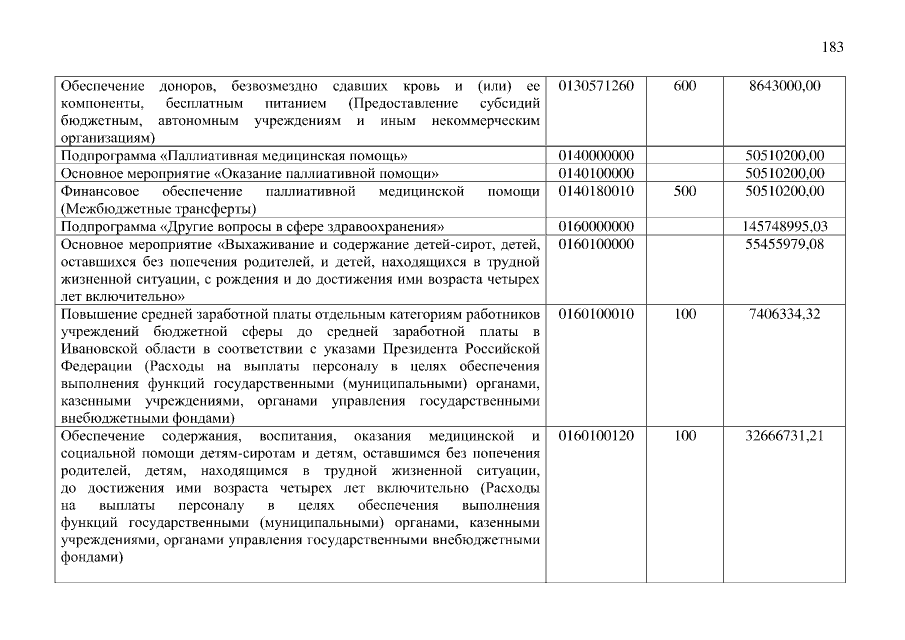 183

| Обеспечение доноров, безвозмездно сдавших кровь и (или) ее компоненты, бесплатным питанием (Предоставление субсидий бюджетным, автономным учреждениям и иным некоммерческим организациям) | 0130571260 | 600 | 8643000,00 |
|---|---|---|---|
| Подпрограмма «Паллиативная медицинская помощь» | 0140000000 | | 50510200,00 |
| Основное мероприятие «Оказание паллиативной помощи» | 0140100000 | | 50510200,00 |
| Финансовое обеспечение паллиативной медицинской помощи (Межбюджетные трансферты) | 0140180010 | 500 | 50510200,00 |
| Подпрограмма «Другие вопросы в сфере здравоохранения» | 0160000000 | | 145748995,03 |
| Основное мероприятие «Выхаживание и содержание детей-сирот, детей, оставшихся без попечения родителей, и детей, находящихся в трудной жизненной ситуации, с рождения и до достижения ими возраста четырех лет включительно» | 0160100000 | | 55455979,08 |
| Повышение средней заработной платы отдельным категориям работников учреждений бюджетной сферы до средней заработной платы в Ивановской области в соответствии с указами Президента Российской Федерации (Расходы на выплаты персоналу в целях обеспечения выполнения функций государственными (муниципальными) органами, казенными учреждениями, органами управления государственными внебюджетными фондами) | 0160100010 | 100 | 7406334,32 |
| Обеспечение содержания, воспитания, оказания медицинской и социальной помощи детям-сиротам и детям, оставшимся без попечения родителей, детям, находящимся в трудной жизненной ситуации, до достижения ими возраста четырех лет включительно (Расходы на выплаты персоналу в целях обеспечения выполнения функций государственными (муниципальными) органами, казенными учреждениями, органами управления государственными внебюджетными фондами) | 0160100120 | 100 | 32666731,21 |